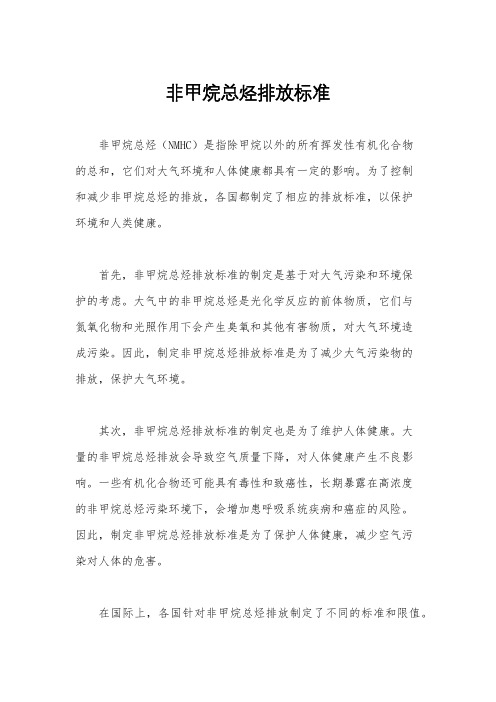 非甲烷总烃排放标准

非甲烷总烃（NMHC）是指除甲烷以外的所有挥发性有机化合物的总和，它们对大气环境和人体健康都具有一定的影响。为了控制和减少非甲烷总烃的排放，各国都制定了相应的排放标准，以保护环境和人类健康。

首先，非甲烷总烃排放标准的制定是基于对大气污染和环境保护的考虑。大气中的非甲烷总烃是光化学反应的前体物质，它们与氮氧化物和光照作用下会产生臭氧和其他有害物质，对大气环境造成污染。因此，制定非甲烷总烃排放标准是为了减少大气污染物的排放，保护大气环境。

其次，非甲烷总烃排放标准的制定也是为了维护人体健康。大量的非甲烷总烃排放会导致空气质量下降，对人体健康产生不良影响。一些有机化合物还可能具有毒性和致癌性，长期暴露在高浓度的非甲烷总烃污染环境下，会增加患呼吸系统疾病和癌症的风险。因此，制定非甲烷总烃排放标准是为了保护人体健康，减少空气污染对人体的危害。

在国际上，各国针对非甲烷总烃排放制定了不同的标准和限值。